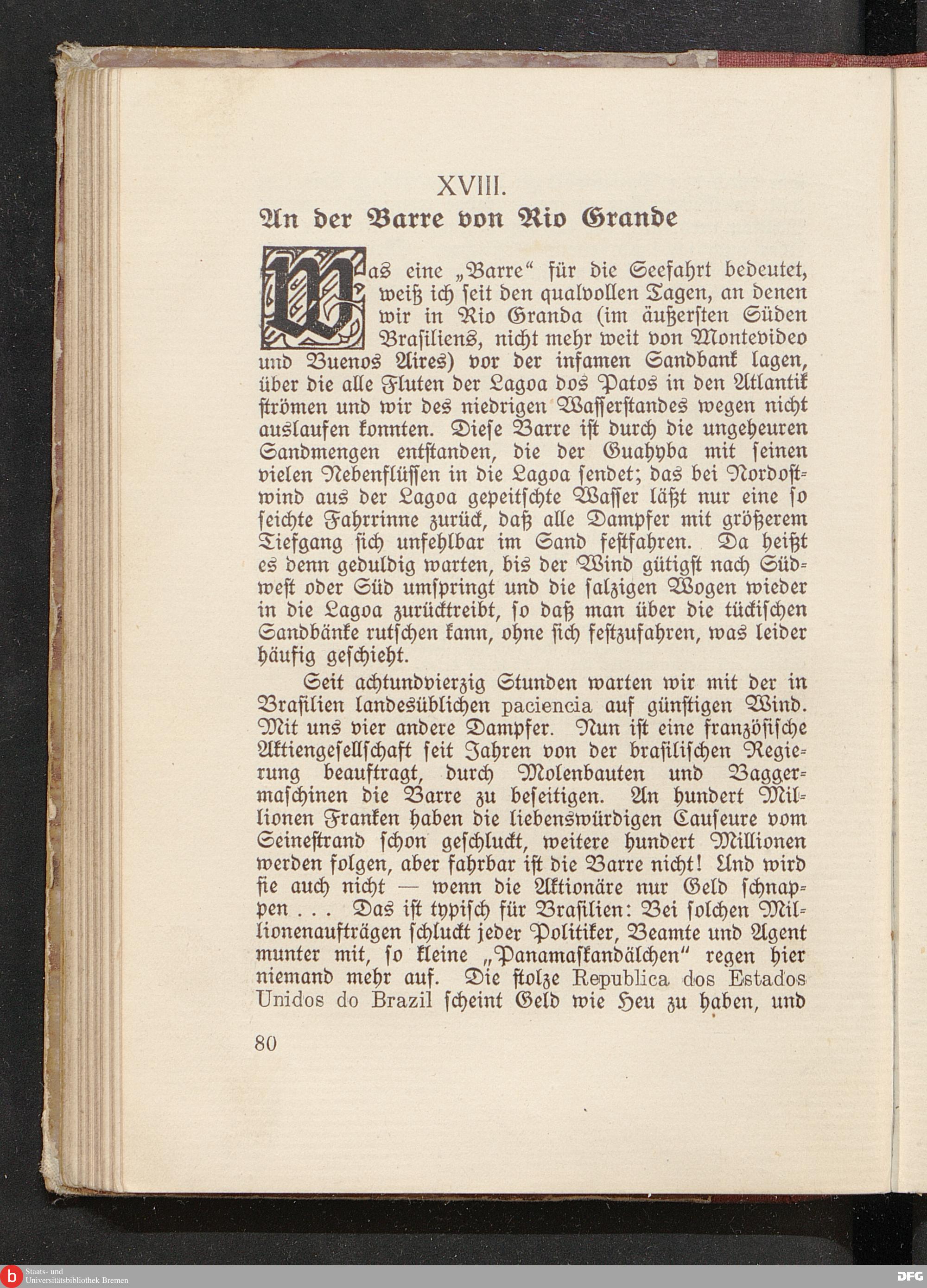 XVIII.
An der Barre von Rio Grande

Was eine „Barre“ für die Seefahrt bedeutet, weiß ich seit den qualvollen Tagen, an denen wir in Rio Granda (im äußersten Süden Brasiliens, nicht mehr weit von Montevideo und Buenos Aires) vor der infamen Sandbank lagen, über die alle Fluten der Lagoa dos Patos in den Atlantik strömen und wir des niedrigen Wasserstandes wegen nicht auslaufen konnten. Diese Barre ist durch die ungeheuren Sandmengen entstanden, die der Guahyba mit seinen vielen Nebenflüssen in die Lagoa sendet; das bei Nordostwind aus der Lagoa gepeitschte Wasser läßt nur eine so seichte Fahrrinne zurück, daß alle Dampfer mit größerem Tiefgang sich unfehlbar im Sand festfahren. Da heißt es denn geduldig warten, bis der Wind gütigst nach Südwest oder Süd umspringt und die salzigen Wogen wieder in die Lagoa zurücktreibt, so daß man über die tückischen Sandbänke rutschen kann, ohne sich festzufahren, was leider häufig geschieht.

Seit achtundvierzig Stunden warten wir mit der in Brasilien landesüblichen paciencia auf günstigen Wind. Mit uns vier andere Dampfer. Nun ist eine französische Aktiengesellschaft seit Jahren von der brasilischen Regierung beauftragt, durch Molenbauten und Baggermaschinen die Barre zu beseitigen. An hundert Millionen Franken haben die liebenswürdigen Causeure vom Seinestrand schon geschluckt, weitere hundert Millionen werden folgen, aber fahrbar ist die Barre nicht! Und wird sie auch nicht — wenn die Aktionäre nur Geld schnappen . . . Das ist typisch für Brasilien: Bei solchen Millionenaufträgen schluckt jeder Politiker, Beamte und Agent munter mit, so kleine „Panamaskandälchen“ regen hier niemand mehr auf. Die stolze Republica dos Estados Unidos do Brazil scheint Geld wie Heu zu haben, und

80

Staats- und Universitätsbibliothek Bremen
DFG